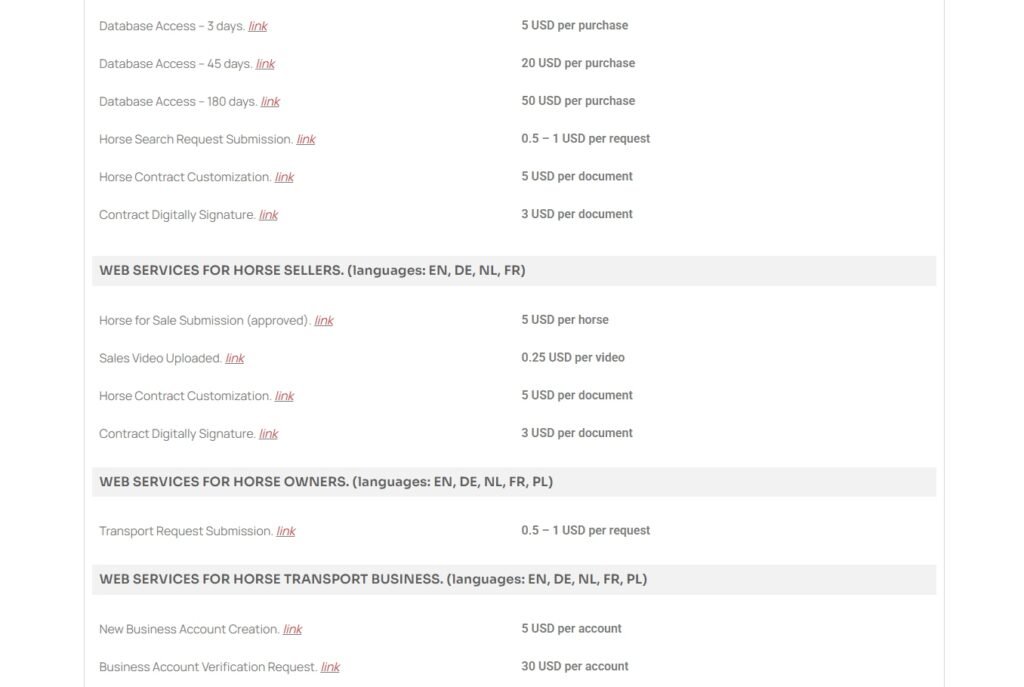 | | |
|---|---|
| Database Access – 3 days. link | 5 USD per purchase |
| Database Access – 45 days. link | 20 USD per purchase |
| Database Access – 180 days. link | 50 USD per purchase |
| Horse Search Request Submission. link | 0.5 – 1 USD per request |
| Horse Contract Customization. link | 5 USD per document |
| Contract Digitally Signature. link | 3 USD per document |

WEB SERVICES FOR HORSE SELLERS. (languages: EN, DE, NL, FR)

| | |
|---|---|
| Horse for Sale Submission (approved). link | 5 USD per horse |
| Sales Video Uploaded. link | 0.25 USD per video |
| Horse Contract Customization. link | 5 USD per document |
| Contract Digitally Signature. link | 3 USD per document |

WEB SERVICES FOR HORSE OWNERS. (languages: EN, DE, NL, FR, PL)

| | |
|---|---|
| Transport Request Submission. link | 0.5 – 1 USD per request |

WEB SERVICES FOR HORSE TRANSPORT BUSINESS. (languages: EN, DE, NL, FR, PL)

| | |
|---|---|
| New Business Account Creation. link | 5 USD per account |
| Business Account Verification Request. link | 30 USD per account |